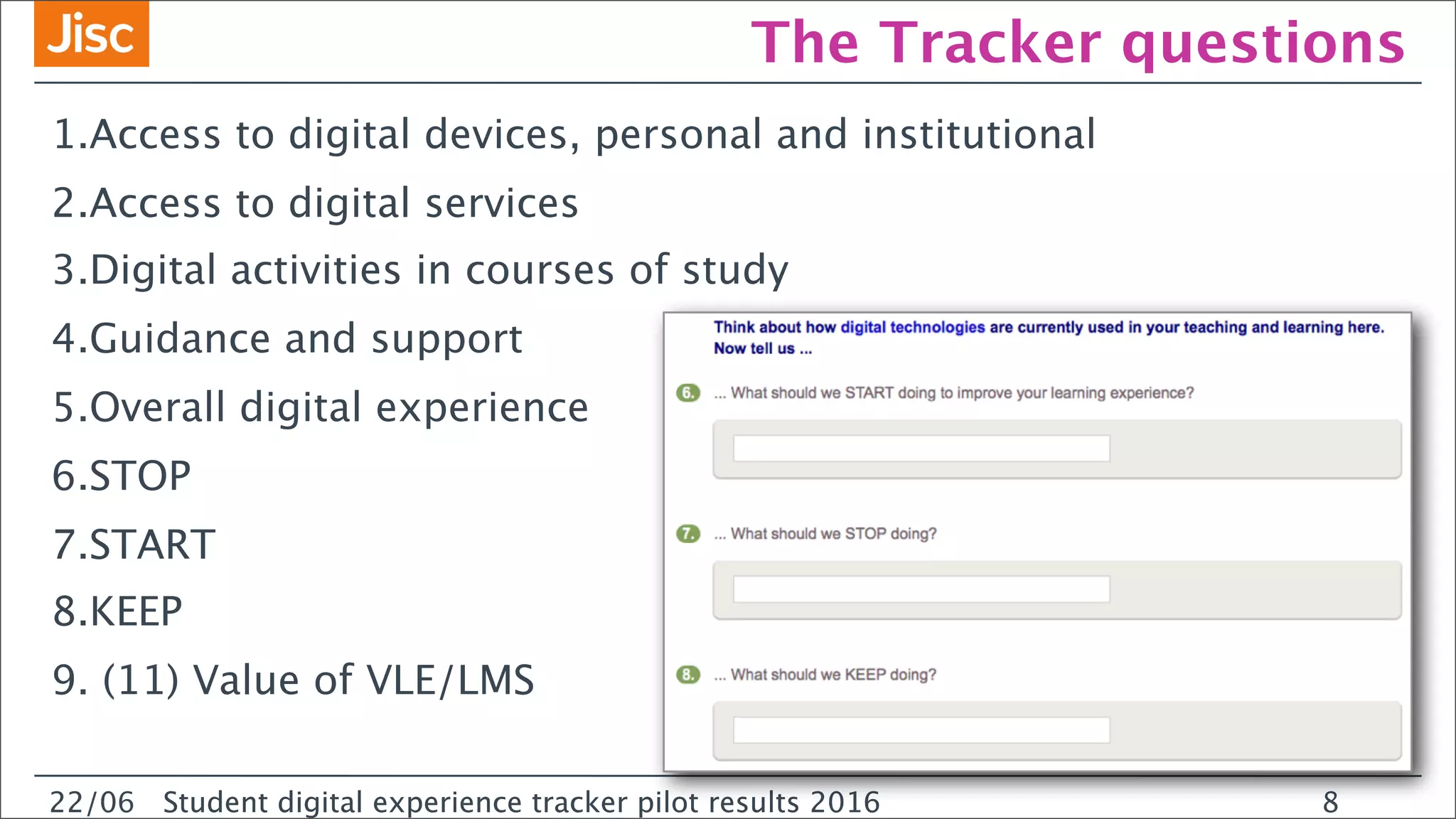 Jisc

The Tracker questions

1.Access to digital devices, personal and institutional

2.Access to digital services

3.Digital activities in courses of study

4.Guidance and support

5.Overall digital experience

6.STOP

7.START

8.KEEP

9. (11) Value of VLE/LMS

Think about how digital technologies are currently used in your teaching and learning here. Now tell us ...

6. ... What should we START doing to improve your learning experience?

7. ... What should we STOP doing?

8. ... What should we KEEP doing?

22/06 Student digital experience tracker pilot results 2016 8